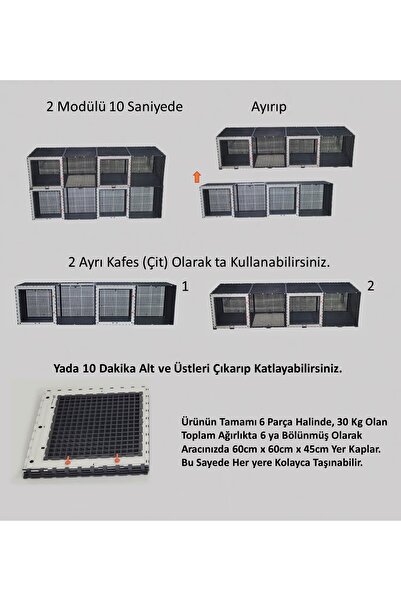 2 Modülü 10 Saniyede

Ayırıp

2 Ayrı Kafes (Çit) Olarak ta Kullanabilirsiniz.

1

2

Yada 10 Dakika Alt ve Üstleri Çıkarıp Katlayabilirsiniz.

Ürünün Tamamı 6 Parça Halinde, 30 Kg Olan Toplam Ağırlıkta 6 ya Bölünmüş Olarak Aracınızda 60cm x 60cm x 45cm Yer Kaplar. Bu Sayede Her yere Kolayca Taşınabilir.